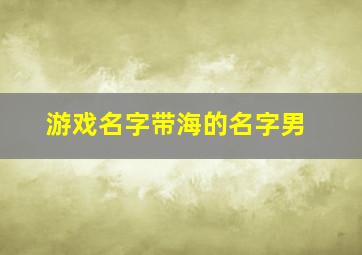 游戏名字带海的名字男